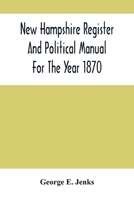 New Hampshire Register And Political Manual For The Year 1870

George E. Jenks